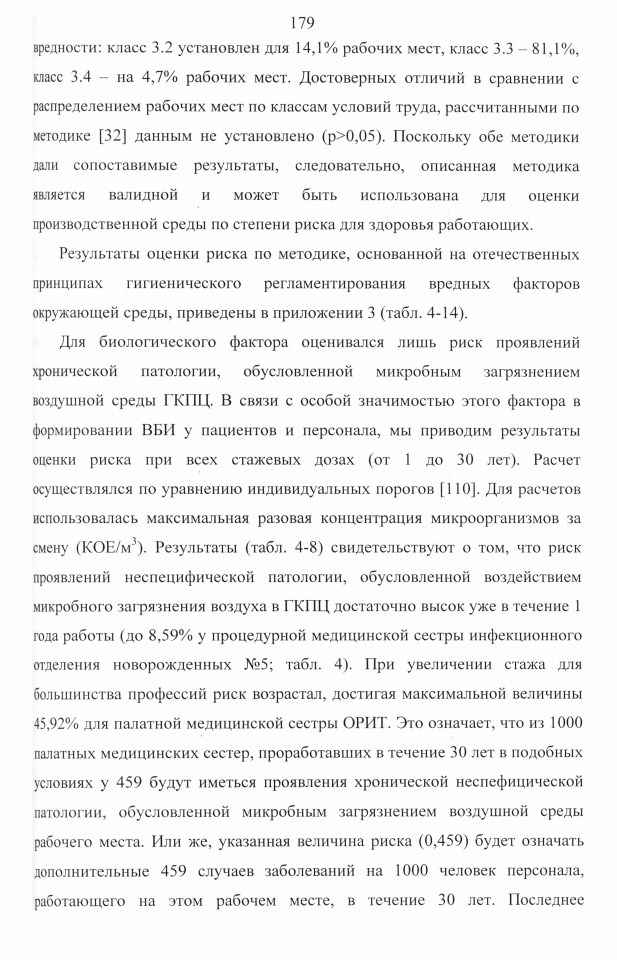 179

вредности: класс 3.2 установлен для 14,1% рабочих мест, класс 3.3 – 81,1%, класс 3.4 – на 4,7% рабочих мест. Достоверных отличий в сравнении с распределением рабочих мест по классам условий труда, рассчитанными по методике [32] данным не установлено (p>0,05). Поскольку обе методики дали сопоставимые результаты, следовательно, описанная методика является валидной и может быть использована для оценки производственной среды по степени риска для здоровья работающих.

Результаты оценки риска по методике, основанной на отечественных принципах гигиенического регламентирования вредных факторов окружающей среды, приведены в приложении 3 (табл. 4-14).

Для биологического фактора оценивался лишь риск проявлений хронической патологии, обусловленной микробным загрязнением воздушной среды ГКПЦ. В связи с особой значимостью этого фактора в формировании ВБИ у пациентов и персонала, мы приводим результаты оценки риска при всех стажевых дозах (от 1 до 30 лет). Расчет осуществлялся по уравнению индивидуальных порогов [110]. Для расчетов использовалась максимальная разовая концентрация микроорганизмов за смену (КОЕ/м$^3$). Результаты (табл. 4-8) свидетельствуют о том, что риск проявлений неспецифической патологии, обусловленной воздействием микробного загрязнения воздуха в ГКПЦ достаточно высок уже в течение 1 года работы (до 8,59% у процедурной медицинской сестры инфекционного отделения новорожденных №5; табл. 4). При увеличении стажа для большинства профессий риск возрастал, достигая максимальной величины 45,92% для палатной медицинской сестры ОРИТ. Это означает, что из 1000 палатных медицинских сестер, проработавших в течение 30 лет в подобных условиях у 459 будут иметься проявления хронической неспефицической патологии, обусловленной микробным загрязнением воздушной среды рабочего места. Или же, указанная величина риска (0,459) будет означать дополнительные 459 случаев заболеваний на 1000 человек персонала, работающего на этом рабочем месте, в течение 30 лет. Последнее